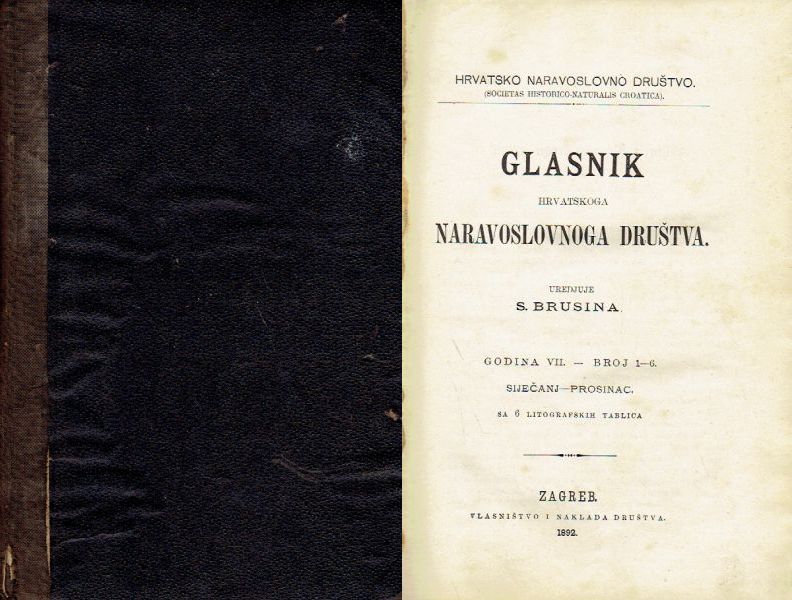 HRVATSKO NARAVOSLOVNO DRUŠTVO.
(SOCIETAS HISTORICO-NATURALIS CROATICA).

GLASNIK
HRVATSKOGA
NARAVOSLOVNOGA DRUŠTVA.

UREDJUJE
S. BRUSINA.

GODINA VII. — BROJ 1—6.
SIJEČANJ—PROSINAC.
SA 6 LITOGRAFSKIH TABLICA

ZAGREB.
VLASNIŠTVO I NAKLADA DRUŠTVA.
1892.